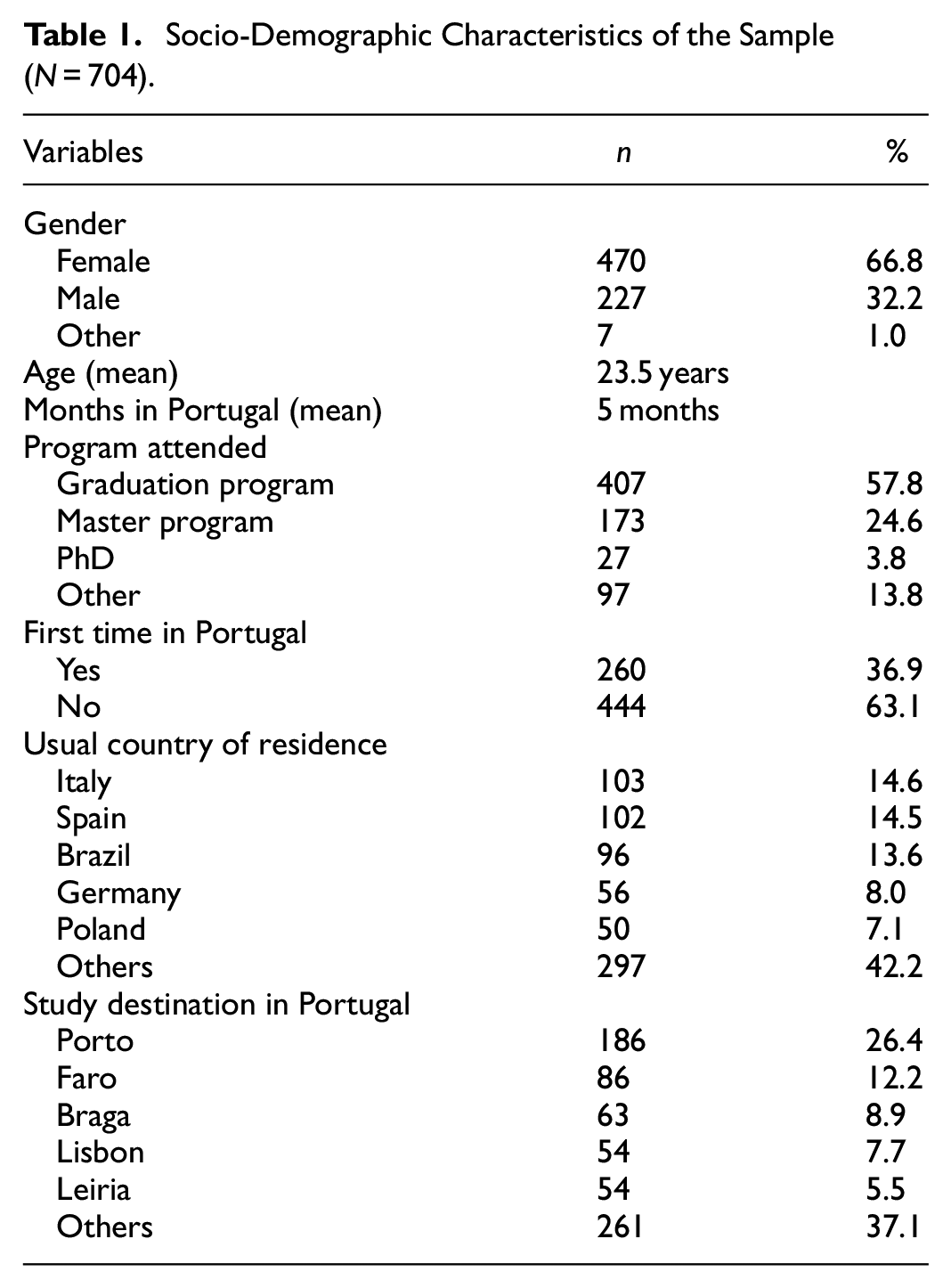 Table 1. Socio-Demographic Characteristics of the Sample (N = 704).

| Variables | n | % |
|---|---|---|
| Gender | | |
| Female | 470 | 66.8 |
| Male | 227 | 32.2 |
| Other | 7 | 1.0 |
| Age (mean) | 23.5 years | |
| Months in Portugal (mean) | 5 months | |
| Program attended | | |
| Graduation program | 407 | 57.8 |
| Master program | 173 | 24.6 |
| PhD | 27 | 3.8 |
| Other | 97 | 13.8 |
| First time in Portugal | | |
| Yes | 260 | 36.9 |
| No | 444 | 63.1 |
| Usual country of residence | | |
| Italy | 103 | 14.6 |
| Spain | 102 | 14.5 |
| Brazil | 96 | 13.6 |
| Germany | 56 | 8.0 |
| Poland | 50 | 7.1 |
| Others | 297 | 42.2 |
| Study destination in Portugal | | |
| Porto | 186 | 26.4 |
| Faro | 86 | 12.2 |
| Braga | 63 | 8.9 |
| Lisbon | 54 | 7.7 |
| Leiria | 54 | 5.5 |
| Others | 261 | 37.1 |